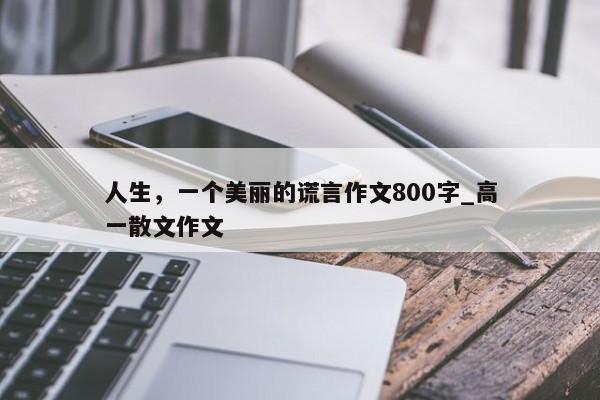 人生，一个美丽的谎言作文800字_高一散文作文